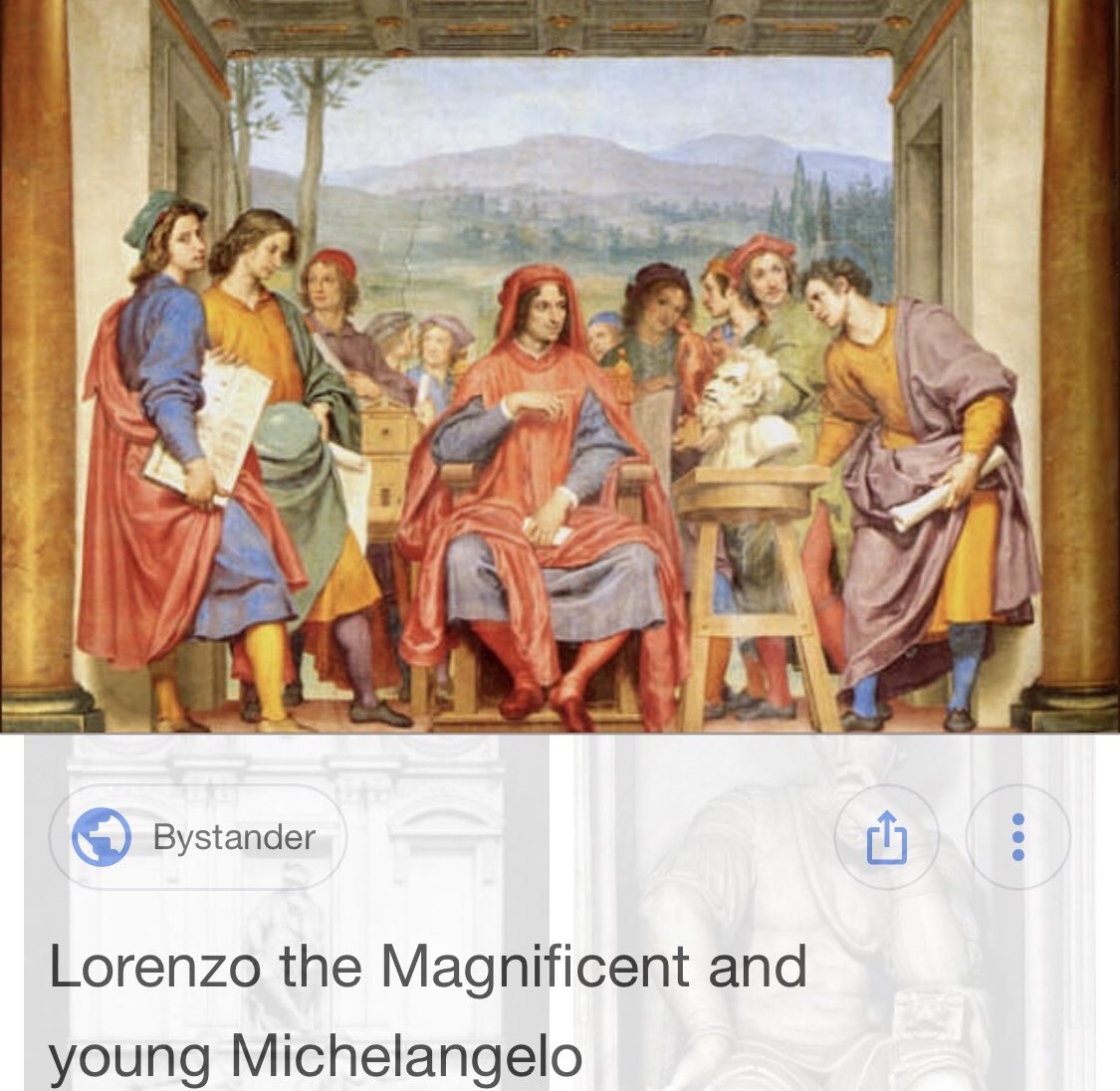 Bystander

Lorenzo the Magnificent and young Michelangelo